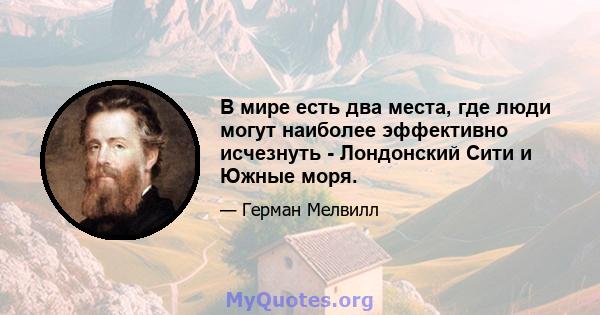 В мире есть два места, где люди могут наиболее эффективно исчезнуть - Лондонский Сити и Южные моря.

— Герман Мелвилл

MyQuotes.org